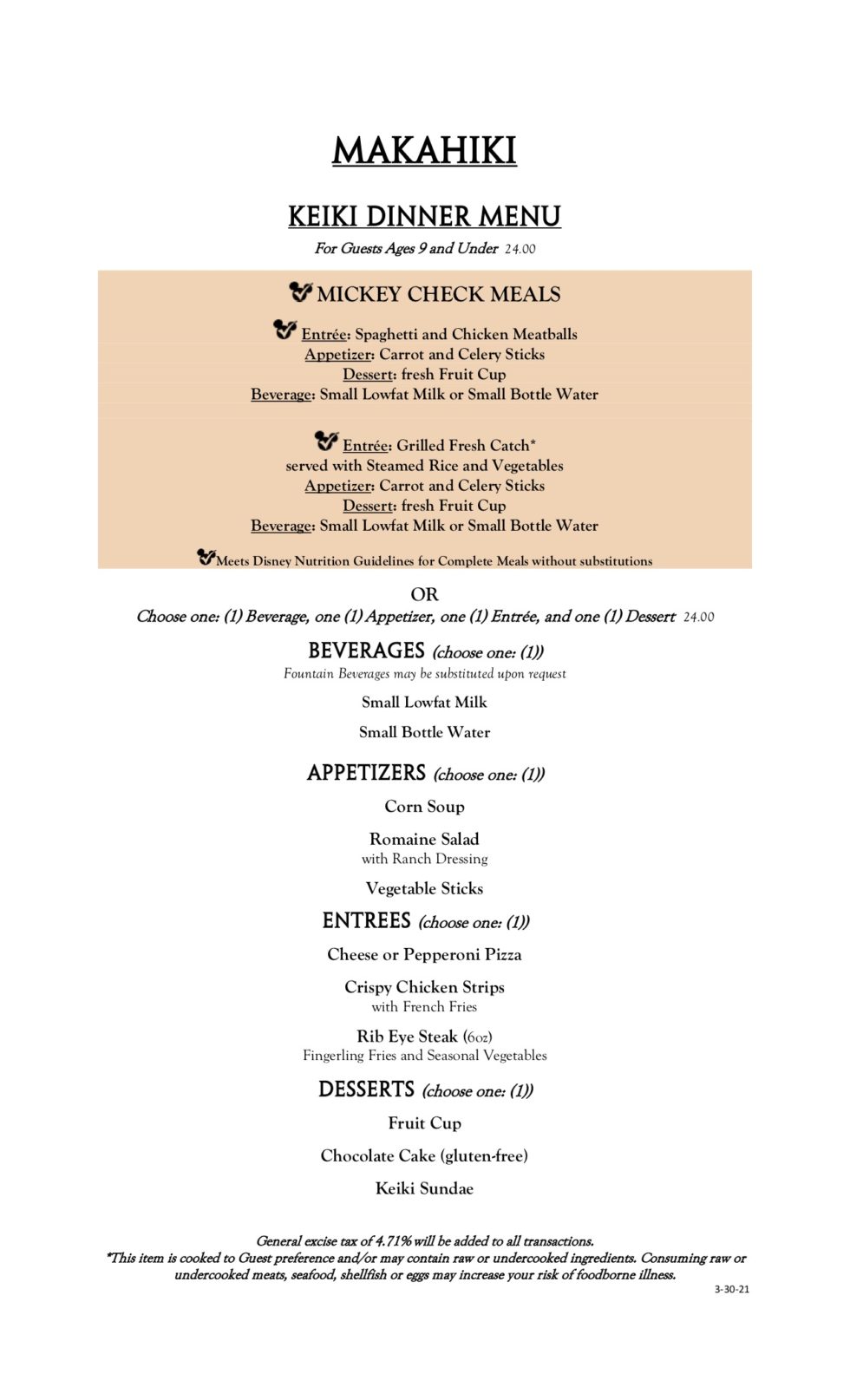 MAKAHIKI

KEIKI DINNER MENU

For Guests Ages 9 and Under 24.00

MICKEY CHECK MEALS

Entrée: Spaghetti and Chicken Meatballs
Appetizer: Carrot and Celery Sticks
Dessert: fresh Fruit Cup
Beverage: Small Lowfat Milk or Small Bottle Water

Entrée: Grilled Fresh Catch*
served with Steamed Rice and Vegetables
Appetizer: Carrot and Celery Sticks
Dessert: fresh Fruit Cup
Beverage: Small Lowfat Milk or Small Bottle Water

Meets Disney Nutrition Guidelines for Complete Meals without substitutions

OR

Choose one: (1) Beverage, one (1) Appetizer, one (1) Entrée, and one (1) Dessert 24.00

BEVERAGES (choose one: (1))

Fountain Beverages may be substituted upon request

Small Lowfat Milk

Small Bottle Water

APPETIZERS (choose one: (1))

Corn Soup

Romaine Salad
with Ranch Dressing

Vegetable Sticks

ENTREES (choose one: (1))

Cheese or Pepperoni Pizza

Crispy Chicken Strips
with French Fries

Rib Eye Steak (6oz)
Fingerling Fries and Seasonal Vegetables

DESSERTS (choose one: (1))

Fruit Cup

Chocolate Cake (gluten-free)

Keiki Sundae

General excise tax of 4.71% will be added to all transactions.
*This item is cooked to Guest preference and/or may contain raw or undercooked ingredients. Consuming raw or undercooked meats, seafood, shellfish or eggs may increase your risk of foodborne illness.

3-30-21